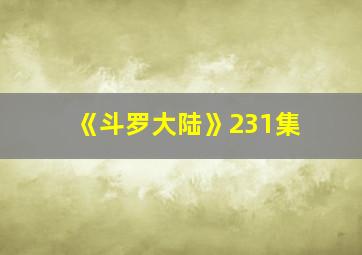 《斗罗大陆》231集